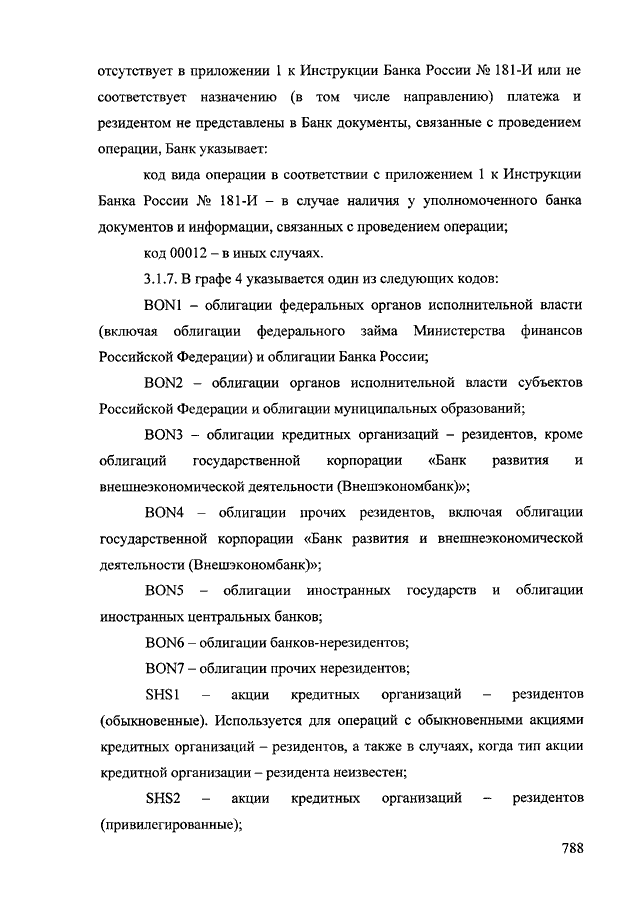 отсутствует в приложении 1 к Инструкции Банка России № 181-И или не соответствует назначению (в том числе направлению) платежа и резидентом не представлены в Банк документы, связанные с проведением операции, Банк указывает:

код вида операции в соответствии с приложением 1 к Инструкции Банка России № 181-И – в случае наличия у уполномоченного банка документов и информации, связанных с проведением операции;

код 00012 – в иных случаях.

3.1.7. В графе 4 указывается один из следующих кодов:

BON1 – облигации федеральных органов исполнительной власти (включая облигации федерального займа Министерства финансов Российской Федерации) и облигации Банка России;

BON2 – облигации органов исполнительной власти субъектов Российской Федерации и облигации муниципальных образований;

BON3 – облигации кредитных организаций – резидентов, кроме облигаций государственной корпорации «Банк развития и внешнеэкономической деятельности (Внешэкономбанк)»;

BON4 – облигации прочих резидентов, включая облигации государственной корпорации «Банк развития и внешнеэкономической деятельности (Внешэкономбанк)»;

BON5 – облигации иностранных государств и облигации иностранных центральных банков;

BON6 – облигации банков-нерезидентов;

BON7 – облигации прочих нерезидентов;

SHS1 – акции кредитных организаций – резидентов (обыкновенные). Используется для операций с обыкновенными акциями кредитных организаций – резидентов, а также в случаях, когда тип акции кредитной организации – резидента неизвестен;

SHS2 – акции кредитных организаций – резидентов (привилегированные);

788